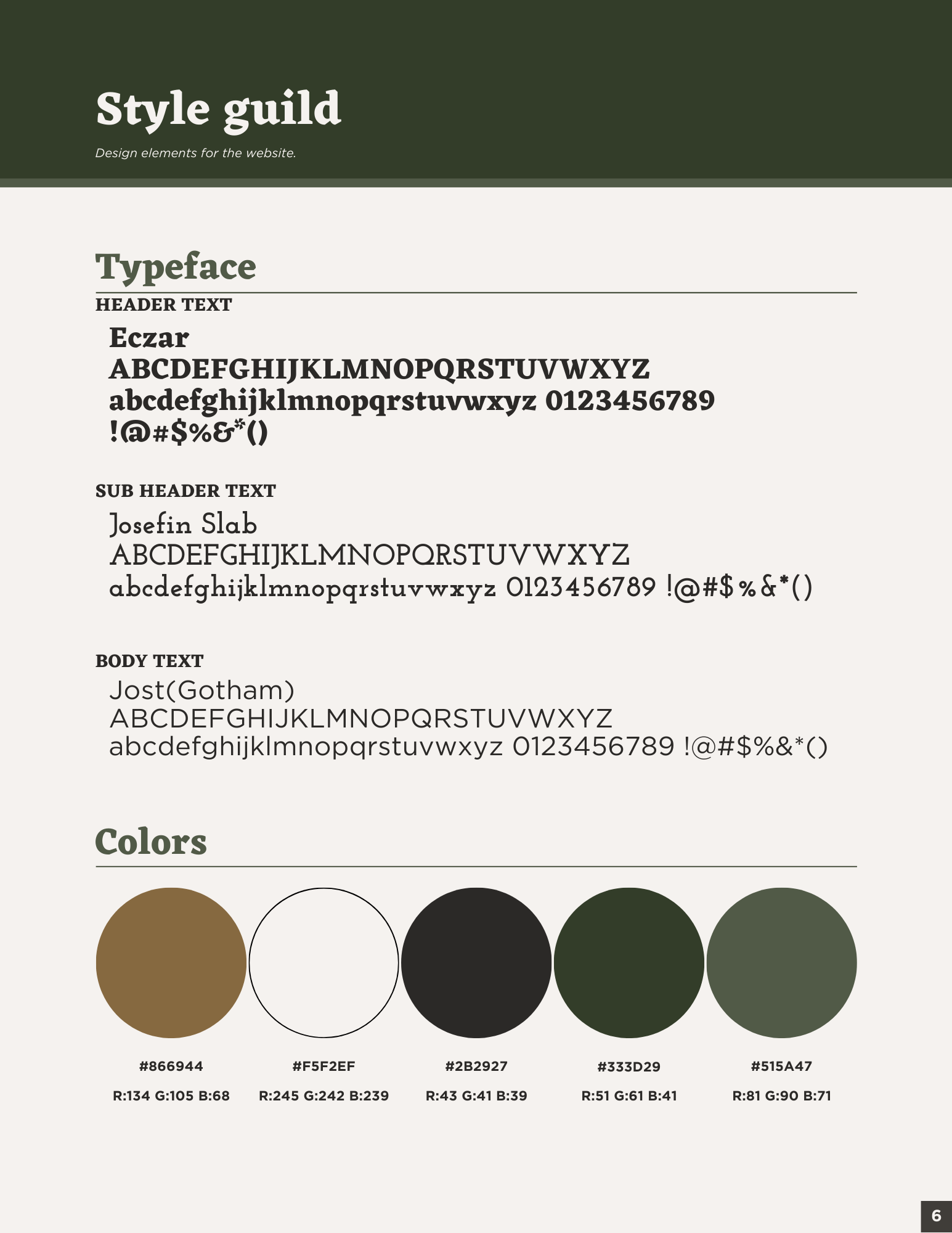 Style guild

Design elements for the website.

Typeface

HEADER TEXT

Eczar
ABCDEFGHIJKLMNOPQRSTUVWXYZ
abcdefghijklmnopqrstuvwxyz 0123456789
!@#$%&*()

SUB HEADER TEXT

Josefin Slab
ABCDEFGHIJKLMNOPQRSTUVWXYZ
abcdefghijklmnopqrstuvwxyz 0123456789 !@#$%&*()

BODY TEXT

Jost(Gotham)
ABCDEFGHIJKLMNOPQRSTUVWXYZ
abcdefghijklmnopqrstuvwxyz 0123456789 !@#$%&*()

Colors

#866944
R:134 G:105 B:68

#F5F2EF
R:245 G:242 B:239

#2B2927
R:43 G:41 B:39

#333D29
R:51 G:61 B:41

#515A47
R:81 G:90 B:71

6